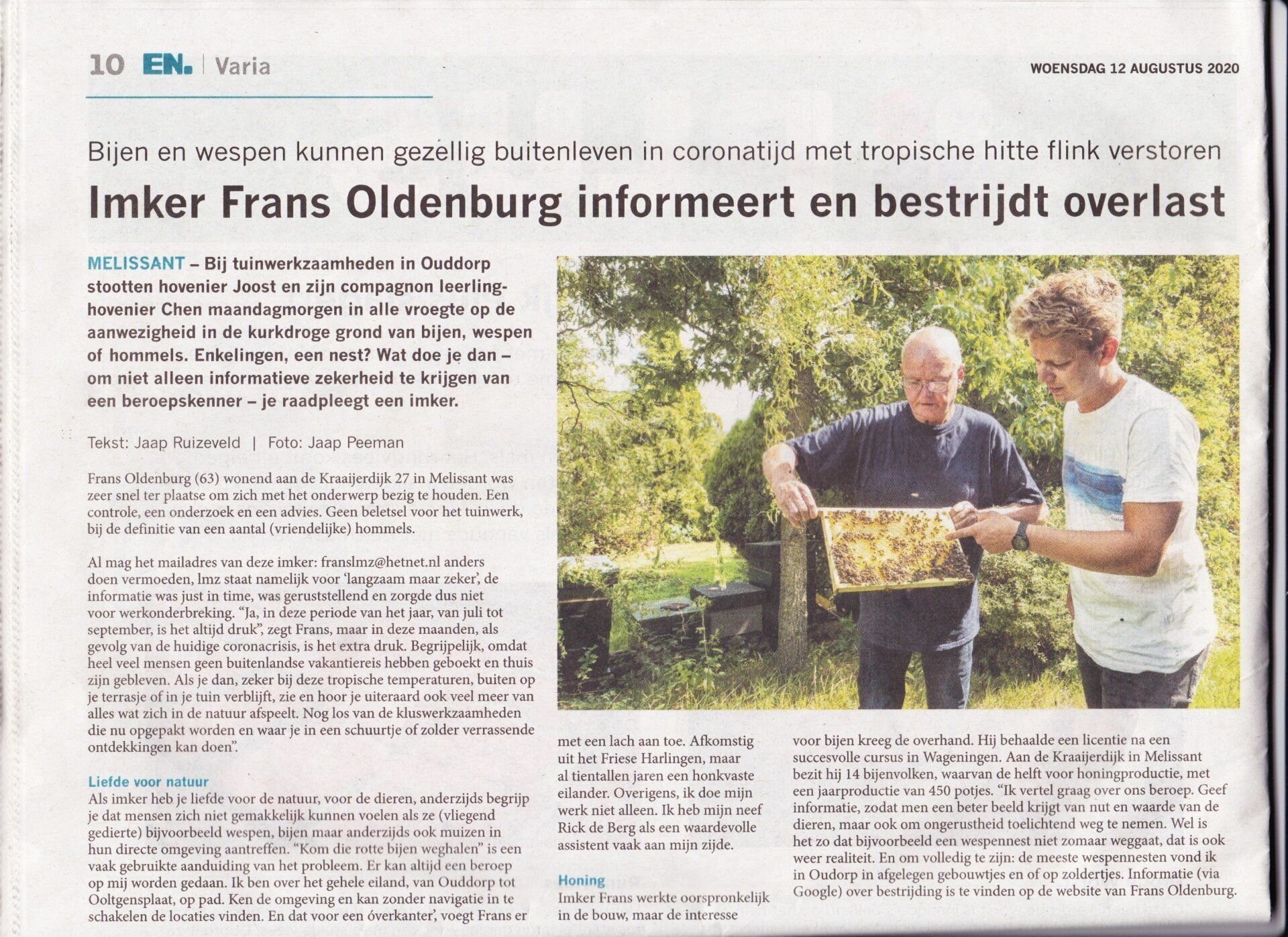 10 EN. | Varia

WOENSDAG 12 AUGUSTUS 2020

Bijen en wespen kunnen gezellig buitenleven in coronatijd met tropische hitte flink verstoren

Imker Frans Oldenburg informeert en bestrijdt overlast

MELISSANT – Bij tuinwerkzaamheden in Ouddorp stootten hovenier Joost en zijn compagnon leerling-hovenier Chen maandagmorgen in alle vroegte op de aanwezigheid in de kurkdroge grond van bijen, wespen of hommels. Enkelingen, een nest? Wat doe je dan – om niet alleen informatieve zekerheid te krijgen van een beroepskenner – je raadpleegt een imker.

Tekst: Jaap Ruizeveld | Foto: Jaap Peeman

Frans Oldenburg (63) wonend aan de Kraaijerdijk 27 in Melissant was zeer snel ter plaatse om zich met het onderwerp bezig te houden. Een controle, een onderzoek en een advies. Geen beletsel voor het tuinwerk, bij de definitie van een aantal (vriendelijke) hommels.

Al mag het mailadres van deze imker: franslmz@hetnet.nl anders doen vermoeden, lmz staat namelijk voor 'langzaam maar zeker', de informatie was just in time, was geruststellend en zorgde dus niet voor werkonderbreking. "Ja, in deze periode van het jaar, van juli tot september, is het altijd druk", zegt Frans, maar in deze maanden, als gevolg van de huidige coronacrisis, is het extra druk. Begrijpelijk, omdat heel veel mensen geen buitenlandse vakantiereis hebben geboekt en thuis zijn gebleven. Als je dan, zeker bij deze tropische temperaturen, buiten op je terrasje of in je tuin verblijft, zie en hoor je uiteraard ook veel meer van alles wat zich in de natuur afspeelt. Nog los van de kluswerkzaamheden die nu opgepakt worden en waar je in een schuurtje of zolder verrassende ontdekkingen kan doen".

Liefde voor natuur
Als imker heb je liefde voor de natuur, voor de dieren, anderzijds begrijp je dat mensen zich niet gemakkelijk kunnen voelen als ze (vliegend gedierte) bijvoorbeeld wespen, bijen maar anderzijds ook muizen in hun directe omgeving aantreffen. "Kom die rotte bijen weghalen" is een vaak gebruikte aanduiding van het probleem. Er kan altijd een beroep op mij worden gedaan. Ik ben over het gehele eiland, van Ouddorp tot Ooltgensplaat, op pad. Ken de omgeving en kan zonder navigatie in te schakelen de locaties vinden. En dat voor een óverkanter', voegt Frans er met een lach aan toe. Afkomstig uit het Friese Harlingen, maar al tientallen jaren een honkvaste eilander. Overigens, ik doe mijn werk niet alleen. Ik heb mijn neef Rick de Berg als een waardevolle assistent vaak aan mijn zijde.

Honing
Imker Frans werkte oorspronkelijk in de bouw, maar de interesse voor bijen kreeg de overhand. Hij behaalde een licentie na een succesvolle cursus in Wageningen. Aan de Kraaijerdijk in Melissant bezit hij 14 bijenvolken, waarvan de helft voor honingproductie, met een jaarproductie van 450 potjes. "Ik vertel graag over ons beroep. Geef informatie, zodat men een beter beeld krijgt van nut en waarde van de dieren, maar ook om ongerustheid toelichtend weg te nemen. Wel is het zo dat bijvoorbeeld een wespennest niet zomaar weggaat, dat is ook weer realiteit. En om volledig te zijn: de meeste wespennesten vond ik in Oudorp in afgelegen gebouwtjes en of op zoldertjes. Informatie (via Google) over bestrijding is te vinden op de website van Frans Oldenburg.